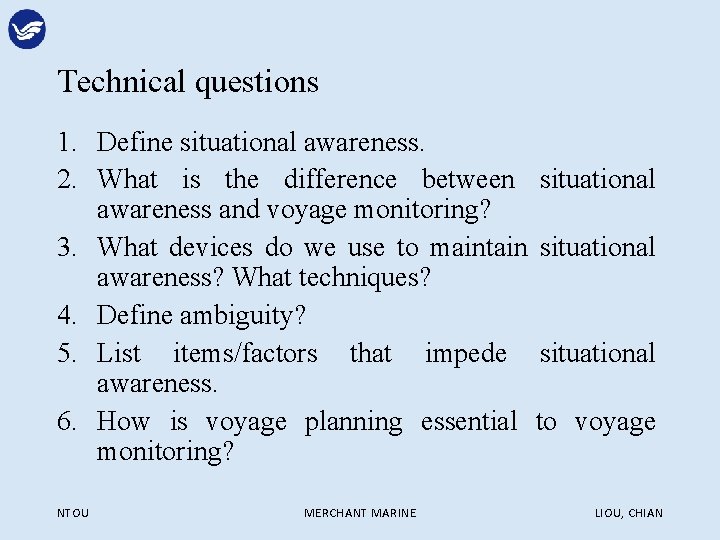 Technical questions

1. Define situational awareness.
2. What is the difference between situational awareness and voyage monitoring?
3. What devices do we use to maintain situational awareness? What techniques?
4. Define ambiguity?
5. List items/factors that impede situational awareness.
6. How is voyage planning essential to voyage monitoring?

NTOU MERCHANT MARINE LIOU, CHIAN